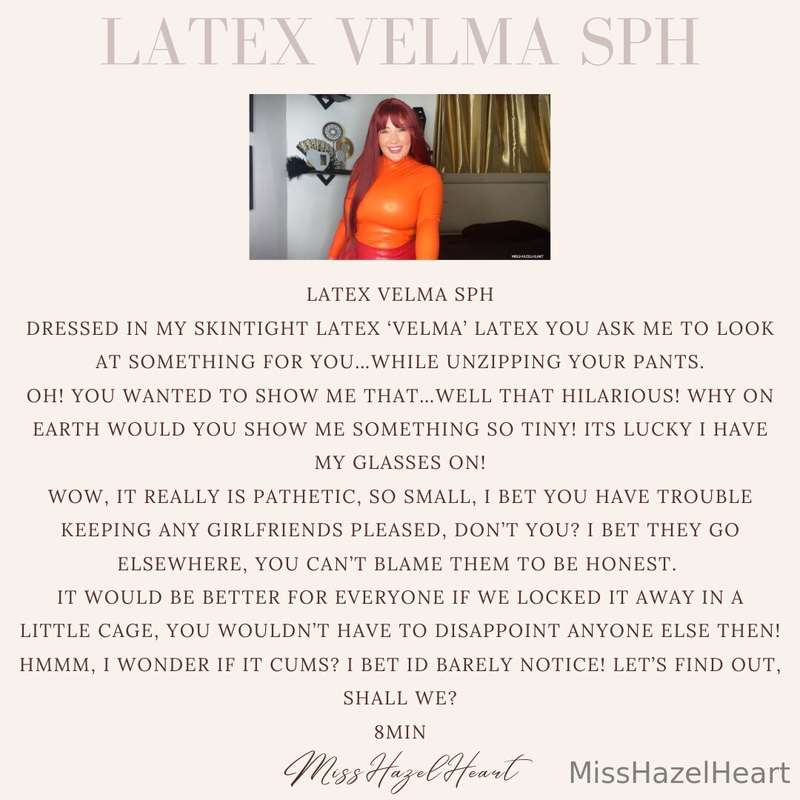 LATEX VELMA SPH

LATEX VELMA SPH

DRESSED IN MY SKINTIGHT LATEX 'VELMA' LATEX YOU ASK ME TO LOOK AT SOMETHING FOR YOU...WHILE UNZIPPING YOUR PANTS.

OH! YOU WANTED TO SHOW ME THAT...WELL THAT HILARIOUS! WHY ON EARTH WOULD YOU SHOW ME SOMETHING SO TINY! ITS LUCKY I HAVE MY GLASSES ON!

WOW, IT REALLY IS PATHETIC, SO SMALL, I BET YOU HAVE TROUBLE KEEPING ANY GIRLFRIENDS PLEASED, DON'T YOU? I BET THEY GO ELSEWHERE, YOU CAN'T BLAME THEM TO BE HONEST.

IT WOULD BE BETTER FOR EVERYONE IF WE LOCKED IT AWAY IN A LITTLE CAGE, YOU WOULDN'T HAVE TO DISAPPOINT ANYONE ELSE THEN!

HMMM, I WONDER IF IT CUMS? I BET ID BARELY NOTICE! LET'S FIND OUT, SHALL WE?

8MIN

Miss Hazel Heart

MissHazelHeart